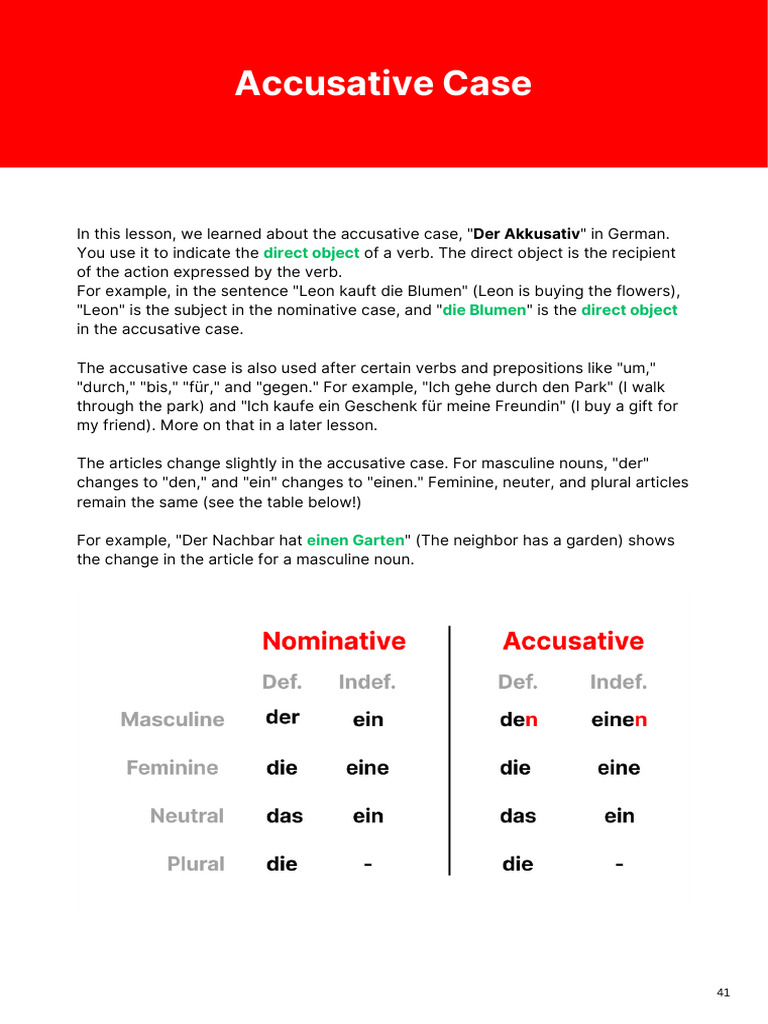 Accusative Case

In this lesson, we learned about the accusative case, "Der Akkusativ" in German. You use it to indicate the direct object of a verb. The direct object is the recipient of the action expressed by the verb.
For example, in the sentence "Leon kauft die Blumen" (Leon is buying the flowers), "Leon" is the subject in the nominative case, and "die Blumen" is the direct object in the accusative case.

The accusative case is also used after certain verbs and prepositions like "um," "durch," "bis," "für," and "gegen." For example, "Ich gehe durch den Park" (I walk through the park) and "Ich kaufe ein Geschenk für meine Freundin" (I buy a gift for my friend). More on that in a later lesson.

The articles change slightly in the accusative case. For masculine nouns, "der" changes to "den," and "ein" changes to "einen." Feminine, neuter, and plural articles remain the same (see the table below!)

For example, "Der Nachbar hat einen Garten" (The neighbor has a garden) shows the change in the article for a masculine noun.

| | Nominative | | Accusative | |
|---|---|---|---|---|
| | Def. | Indef. | Def. | Indef. |
| Masculine | der | ein | den | einen |
| Feminine | die | eine | die | eine |
| Neutral | das | ein | das | ein |
| Plural | die | - | die | - |

41